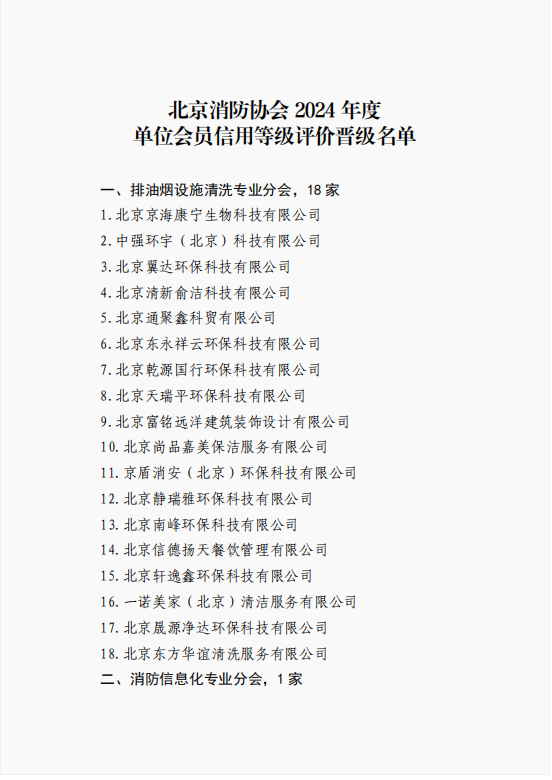 北京消防协会 2024 年度
单位会员信用等级评价晋级名单

一、排油烟设施清洗专业分会，18 家

1. 北京京海康宁生物科技有限公司
2. 中强环宇（北京）科技有限公司
3. 北京翼达环保科技有限公司
4. 北京清新俞洁科技有限公司
5. 北京通聚鑫科贸有限公司
6. 北京东永祥云环保科技有限公司
7. 北京乾源国行环保科技有限公司
8. 北京天瑞平环保科技有限公司
9. 北京富铭远洋建筑装饰设计有限公司
10. 北京尚品嘉美保洁服务有限公司
11. 京盾消安（北京）环保科技有限公司
12. 北京静瑞雅环保科技有限公司
13. 北京南峰环保科技有限公司
14. 北京信德扬天餐饮管理有限公司
15. 北京轩逸鑫环保科技有限公司
16. 一诺美家（北京）清洁服务有限公司
17. 北京晟源净达环保科技有限公司
18. 北京东方华谊清洗服务有限公司

二、消防信息化专业分会，1 家